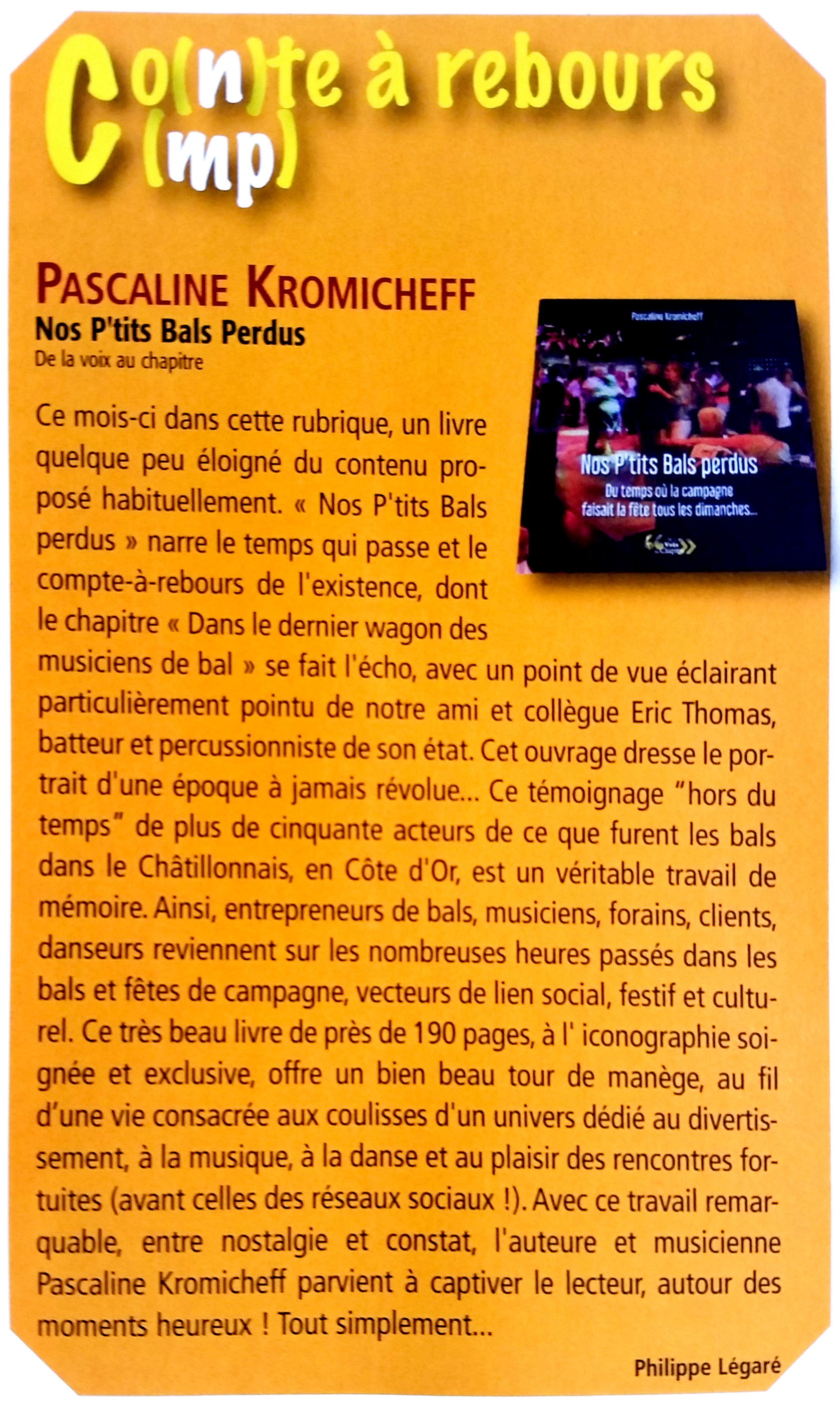 Co(n)te à rebours
(mp)

PASCALINE KROMICHEFF
Nos P'tits Bals Perdus
De la voix au chapitre

Pascaline Kromicheff
Nos P'tits Bals perdus
Du temps où la campagne faisait la fête tous les dimanches...

Ce mois-ci dans cette rubrique, un livre quelque peu éloigné du contenu proposé habituellement. « Nos P'tits Bals perdus » narre le temps qui passe et le compte-à-rebours de l'existence, dont le chapitre « Dans le dernier wagon des musiciens de bal » se fait l'écho, avec un point de vue éclairant particulièrement pointu de notre ami et collègue Eric Thomas, batteur et percussionniste de son état. Cet ouvrage dresse le portrait d'une époque à jamais révolue... Ce témoignage "hors du temps" de plus de cinquante acteurs de ce que furent les bals dans le Châtillonnais, en Côte d'Or, est un véritable travail de mémoire. Ainsi, entrepreneurs de bals, musiciens, forains, clients, danseurs reviennent sur les nombreuses heures passés dans les bals et fêtes de campagne, vecteurs de lien social, festif et culturel. Ce très beau livre de près de 190 pages, à l' iconographie soignée et exclusive, offre un bien beau tour de manège, au fil d'une vie consacrée aux coulisses d'un univers dédié au divertissement, à la musique, à la danse et au plaisir des rencontres fortuites (avant celles des réseaux sociaux !). Avec ce travail remarquable, entre nostalgie et constat, l'auteure et musicienne Pascaline Kromicheff parvient à captiver le lecteur, autour des moments heureux ! Tout simplement...

Philippe Légaré